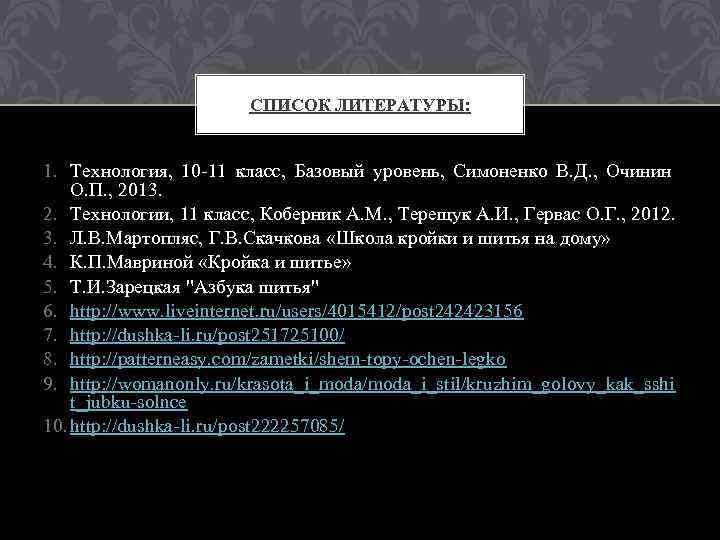 СПИСОК ЛИТЕРАТУРЫ:

1. Технология, 10-11 класс, Базовый уровень, Симоненко В.Д., Очинин О.П., 2013.
2. Технологии, 11 класс, Коберник А.М., Терещук А.И., Гервас О.Г., 2012.
3. Л.В.Мартопляс, Г.В.Скачкова «Школа кройки и шитья на дому»
4. К.П.Мавриной «Кройка и шитье»
5. Т.И.Зарецкая "Азбука шитья"
6. http://www.liveinternet.ru/users/4015412/post242423156
7. http://dushka-li.ru/post251725100/
8. http://patterneasy.com/zametki/shem-topy-ochen-legko
9. http://womanonly.ru/krasota_i_moda/moda_i_stil/kruzhim_golovy_kak_sshit_jubku-solnce
10. http://dushka-li.ru/post222257085/